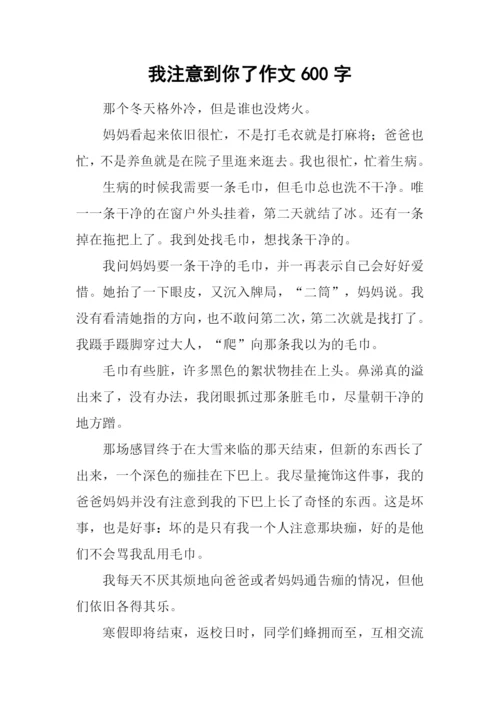 我注意到你了作文 600 字

那个冬天格外冷，但是谁也没烤火。

妈妈看起来依旧很忙，不是打毛衣就是打麻将；爸爸也忙，不是养鱼就是在院子里逛来逛去。我也很忙，忙着生病。

生病的时候我需要一条毛巾，但毛巾总也洗不干净。唯一一条干净的在窗户外头挂着，第二天就结了冰。还有一条掉在拖把上了。我到处找毛巾，想找条干净的。

我问妈妈要一条干净的毛巾，并一再表示自己会好好爱惜。她抬了一下眼皮，又沉入牌局，“二筒”，妈妈说。我没有看清她指的方向，也不敢问第二次，第二次就是找打了。我蹑手蹑脚穿过大人，“爬”向那条我以为的毛巾。

毛巾有些脏，许多黑色的絮状物挂在上头。鼻涕真的溢出来了，没有办法，我闭眼抓过那条脏毛巾，尽量朝干净的地方蹭。

那场感冒终于在大雪来临的那天结束，但新的东西长了出来，一个深色的痂挂在下巴上。我尽量掩饰这件事，我的爸爸妈妈并没有注意到我的下巴上长了奇怪的东西。这是坏事，也是好事：坏的是只有我一个人注意那块痂，好的是他们不会骂我乱用毛巾。

我每天不厌其烦地向爸爸或者妈妈通告痂的情况，但他们依旧各得其乐。

寒假即将结束，返校日时，同学们蜂拥而至，互相交流